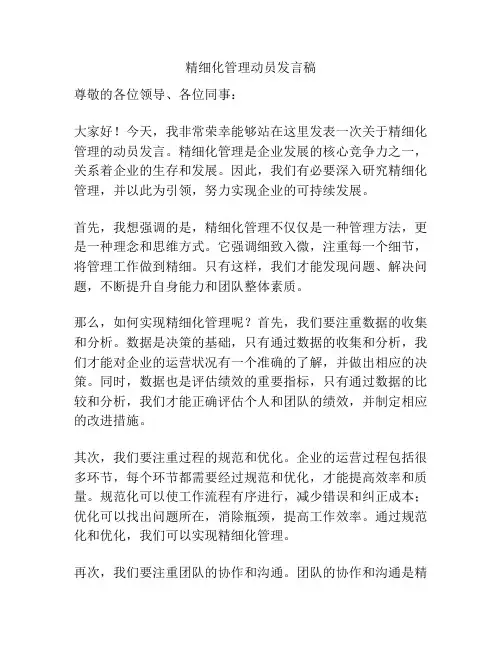 精细化管理动员发言稿

尊敬的各位领导、各位同事：

大家好！今天，我非常荣幸能够站在这里发表一次关于精细化管理的动员发言。精细化管理是企业发展的核心竞争力之一，关系着企业的生存和发展。因此，我们有必要深入研究精细化管理，并以此为引领，努力实现企业的可持续发展。

首先，我想强调的是，精细化管理不仅仅是一种管理方法，更是一种理念和思维方式。它强调细致入微，注重每一个细节，将管理工作做到精细。只有这样，我们才能发现问题、解决问题，不断提升自身能力和团队整体素质。

那么，如何实现精细化管理呢？首先，我们要注重数据的收集和分析。数据是决策的基础，只有通过数据的收集和分析，我们才能对企业的运营状况有一个准确的了解，并做出相应的决策。同时，数据也是评估绩效的重要指标，只有通过数据的比较和分析，我们才能正确评估个人和团队的绩效，并制定相应的改进措施。

其次，我们要注重过程的规范和优化。企业的运营过程包括很多环节，每个环节都需要经过规范和优化，才能提高效率和质量。规范化可以使工作流程有序进行，减少错误和纠正成本；优化可以找出问题所在，消除瓶颈，提高工作效率。通过规范化和优化，我们可以实现精细化管理。

再次，我们要注重团队的协作和沟通。团队的协作和沟通是精